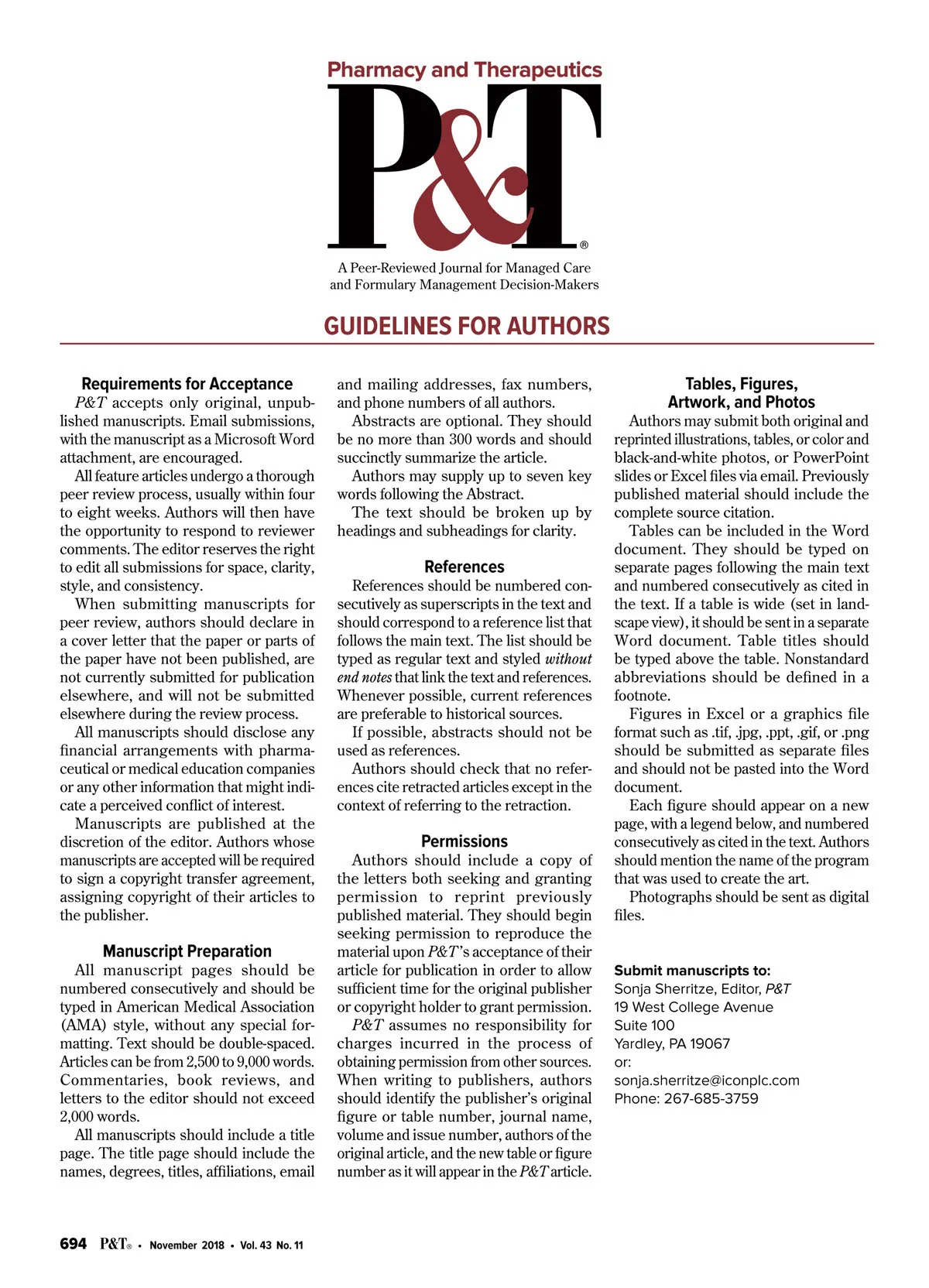 Pharmacy and Therapeutics

P&T®

A Peer-Reviewed Journal for Managed Care and Formulary Management Decision-Makers

GUIDELINES FOR AUTHORS

Requirements for Acceptance

P&T accepts only original, unpublished manuscripts. Email submissions, with the manuscript as a Microsoft Word attachment, are encouraged.

All feature articles undergo a thorough peer review process, usually within four to eight weeks. Authors will then have the opportunity to respond to reviewer comments. The editor reserves the right to edit all submissions for space, clarity, style, and consistency.

When submitting manuscripts for peer review, authors should declare in a cover letter that the paper or parts of the paper have not been published, are not currently submitted for publication elsewhere, and will not be submitted elsewhere during the review process.

All manuscripts should disclose any financial arrangements with pharmaceutical or medical education companies or any other information that might indicate a perceived conflict of interest.

Manuscripts are published at the discretion of the editor. Authors whose manuscripts are accepted will be required to sign a copyright transfer agreement, assigning copyright of their articles to the publisher.

Manuscript Preparation

All manuscript pages should be numbered consecutively and should be typed in American Medical Association (AMA) style, without any special formatting. Text should be double-spaced. Articles can be from 2,500 to 9,000 words. Commentaries, book reviews, and letters to the editor should not exceed 2,000 words.

All manuscripts should include a title page. The title page should include the names, degrees, titles, affiliations, email and mailing addresses, fax numbers, and phone numbers of all authors.

Abstracts are optional. They should be no more than 300 words and should succinctly summarize the article.

Authors may supply up to seven key words following the Abstract.

The text should be broken up by headings and subheadings for clarity.

References

References should be numbered consecutively as superscripts in the text and should correspond to a reference list that follows the main text. The list should be typed as regular text and styled without end notes that link the text and references. Whenever possible, current references are preferable to historical sources.

If possible, abstracts should not be used as references.

Authors should check that no references cite retracted articles except in the context of referring to the retraction.

Permissions

Authors should include a copy of the letters both seeking and granting permission to reprint previously published material. They should begin seeking permission to reproduce the material upon P&T's acceptance of their article for publication in order to allow sufficient time for the original publisher or copyright holder to grant permission.

P&T assumes no responsibility for charges incurred in the process of obtaining permission from other sources. When writing to publishers, authors should identify the publisher's original figure or table number, journal name, volume and issue number, authors of the original article, and the new table or figure number as it will appear in the P&T article.

Tables, Figures, Artwork, and Photos

Authors may submit both original and reprinted illustrations, tables, or color and black-and-white photos, or PowerPoint slides or Excel files via email. Previously published material should include the complete source citation.

Tables can be included in the Word document. They should be typed on separate pages following the main text and numbered consecutively as cited in the text. If a table is wide (set in landscape view), it should be sent in a separate Word document. Table titles should be typed above the table. Nonstandard abbreviations should be defined in a footnote.

Figures in Excel or a graphics file format such as .tif, .jpg, .ppt, .gif, or .png should be submitted as separate files and should not be pasted into the Word document.

Each figure should appear on a new page, with a legend below, and numbered consecutively as cited in the text. Authors should mention the name of the program that was used to create the art.

Photographs should be sent as digital files.

Submit manuscripts to:
Sonja Sherritze, Editor, P&T
19 West College Avenue
Suite 100
Yardley, PA 19067
or:
sonja.sherritze@iconplc.com
Phone: 267-685-3759

694 P&T® • November 2018 • Vol. 43 No. 11